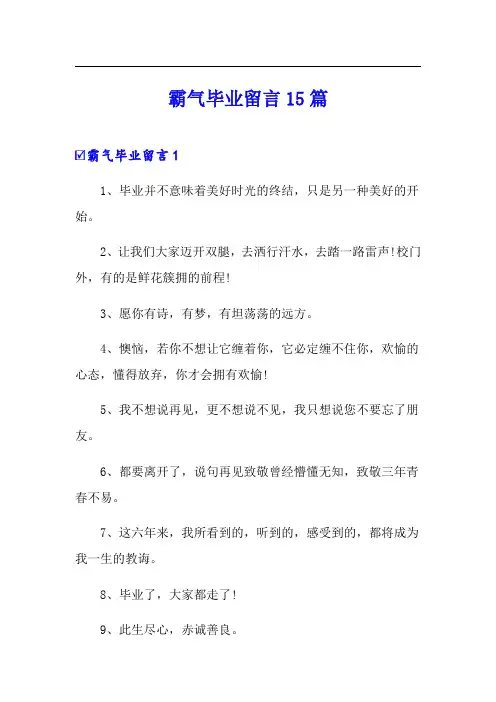 霸气毕业留言15篇

☑霸气毕业留言1

1、毕业并不意味着美好时光的终结，只是另一种美好的开始。

2、让我们大家迈开双腿，去洒行汗水，去踏一路雷声!校门外，有的是鲜花簇拥的前程!

3、愿你有诗，有梦，有坦荡荡的远方。

4、懊恼，若你不想让它缠着你，它必定缠不住你，欢愉的心态，懂得放弃，你才会拥有欢愉!

5、我不想说再见，更不想说不见，我只想说您不要忘了朋友。

6、都要离开了，说句再见致敬曾经懵懂无知，致敬三年青春不易。

7、这六年来，我所看到的，听到的，感受到的，都将成为我一生的教诲。

8、毕业了，大家都走了!

9、此生尽心，赤诚善良。